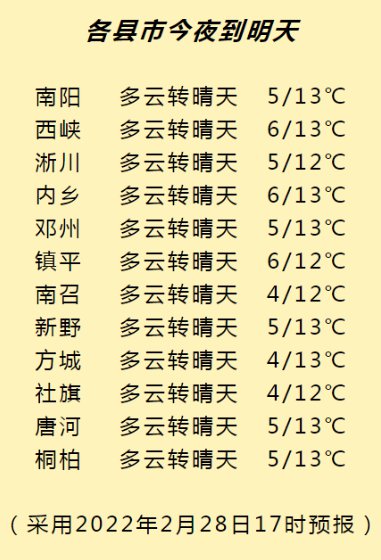 各县市今夜到明天

| 南阳 | 多云转晴天 | 5/13℃ |
|---|---|---|
| 西峡 | 多云转晴天 | 6/13℃ |
| 淅川 | 多云转晴天 | 5/12℃ |
| 内乡 | 多云转晴天 | 6/13℃ |
| 邓州 | 多云转晴天 | 5/13℃ |
| 镇平 | 多云转晴天 | 6/12℃ |
| 南召 | 多云转晴天 | 4/12℃ |
| 新野 | 多云转晴天 | 5/13℃ |
| 方城 | 多云转晴天 | 4/13℃ |
| 社旗 | 多云转晴天 | 4/12℃ |
| 唐河 | 多云转晴天 | 5/13℃ |
| 桐柏 | 多云转晴天 | 5/13℃ |

（采用2022年2月28日17时预报）